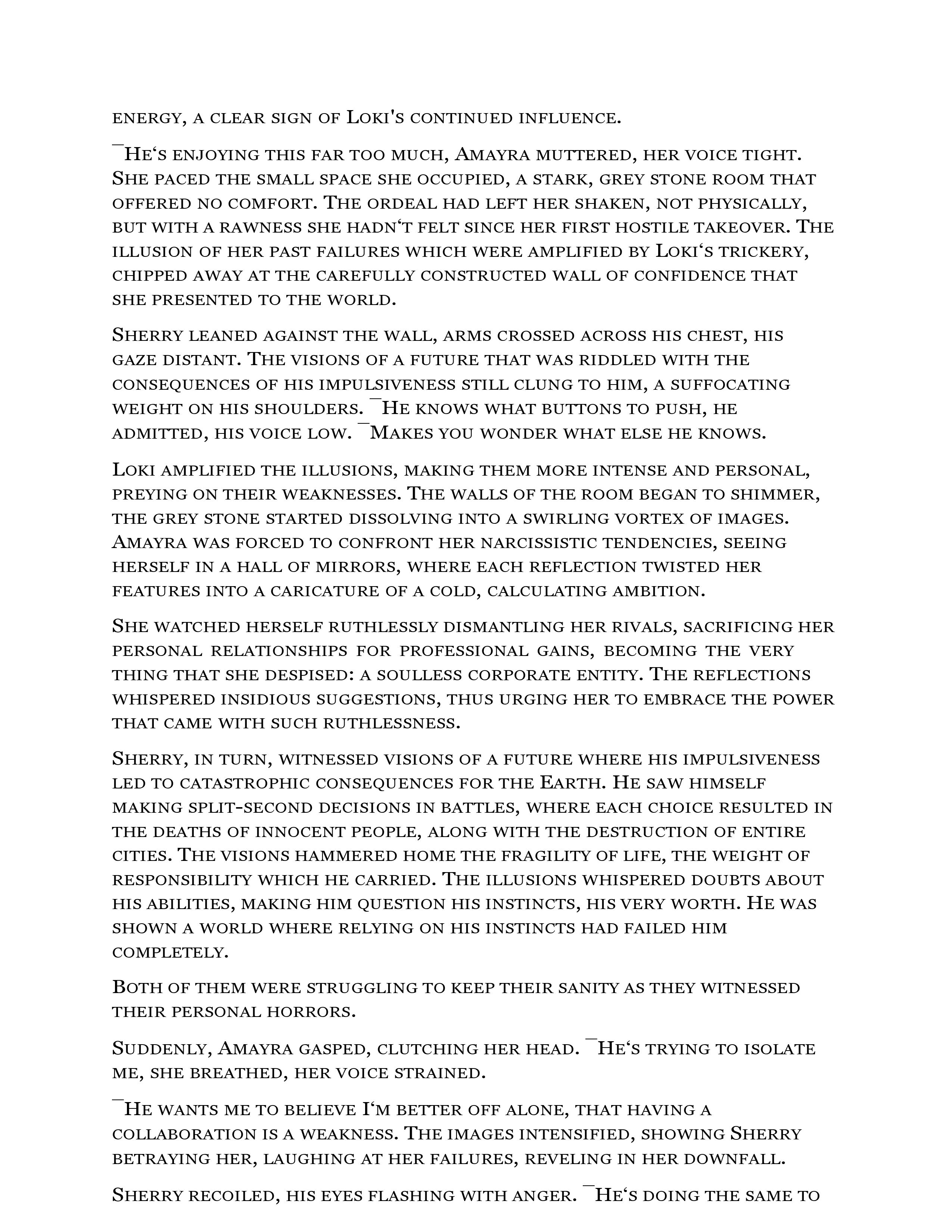 energy, a clear sign of Loki's continued influence.

¯He‘s enjoying this far too much, Amayra muttered, her voice tight. She paced the small space she occupied, a stark, grey stone room that offered no comfort. The ordeal had left her shaken, not physically, but with a rawness she hadn‘t felt since her first hostile takeover. The illusion of her past failures which were amplified by Loki‘s trickery, chipped away at the carefully constructed wall of confidence that she presented to the world.

Sherry leaned against the wall, arms crossed across his chest, his gaze distant. The visions of a future that was riddled with the consequences of his impulsiveness still clung to him, a suffocating weight on his shoulders. ¯He knows what buttons to push, he admitted, his voice low. ¯Makes you wonder what else he knows.

Loki amplified the illusions, making them more intense and personal, preying on their weaknesses. The walls of the room began to shimmer, the grey stone started dissolving into a swirling vortex of images. Amayra was forced to confront her narcissistic tendencies, seeing herself in a hall of mirrors, where each reflection twisted her features into a caricature of a cold, calculating ambition.

She watched herself ruthlessly dismantling her rivals, sacrificing her personal relationships for professional gains, becoming the very thing that she despised: a soulless corporate entity. The reflections whispered insidious suggestions, thus urging her to embrace the power that came with such ruthlessness.

Sherry, in turn, witnessed visions of a future where his impulsiveness led to catastrophic consequences for the Earth. He saw himself making split-second decisions in battles, where each choice resulted in the deaths of innocent people, along with the destruction of entire cities. The visions hammered home the fragility of life, the weight of responsibility which he carried. The illusions whispered doubts about his abilities, making him question his instincts, his very worth. He was shown a world where relying on his instincts had failed him completely.

Both of them were struggling to keep their sanity as they witnessed their personal horrors.

Suddenly, Amayra gasped, clutching her head. ¯He‘s trying to isolate me, she breathed, her voice strained.

¯He wants me to believe I‘m better off alone, that having a collaboration is a weakness. The images intensified, showing Sherry betraying her, laughing at her failures, reveling in her downfall.

Sherry recoiled, his eyes flashing with anger. ¯He‘s doing the same to